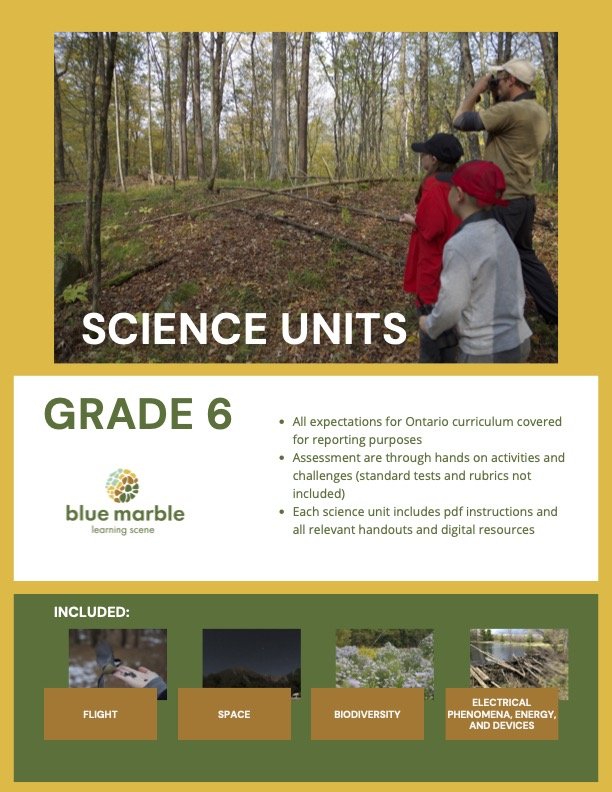 SCIENCE UNITS

GRADE 6

blue marble
learning scene

- All expectations for Ontario curriculum covered for reporting purposes
- Assessment are through hands on activities and challenges (standard tests and rubrics not included)
- Each science unit includes pdf instructions and all relevant handouts and digital resources

INCLUDED:

FLIGHT

SPACE

BIODIVERSITY

ELECTRICAL PHENOMENA, ENERGY, AND DEVICES